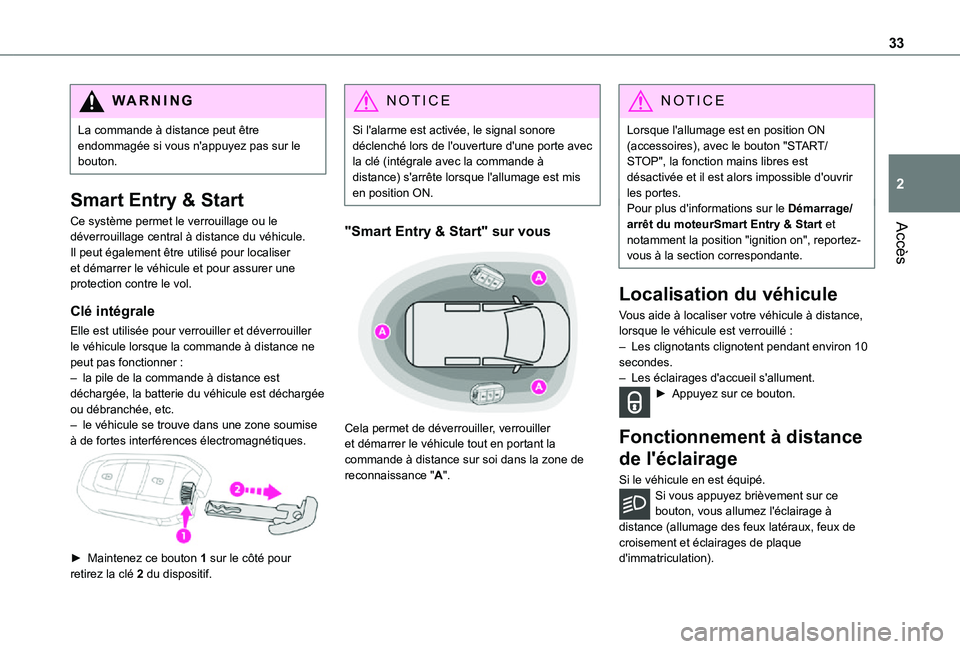 33

2

Accès

WARNING

La commande à distance peut être endommagée si vous n'appuyez pas sur le bouton.

Smart Entry & Start

Ce système permet le verrouillage ou le déverrouillage central à distance du véhicule.
Il peut également être utilisé pour localiser et démarrer le véhicule et pour assurer une protection contre le vol.

Clé intégrale

Elle est utilisée pour verrouiller et déverrouiller le véhicule lorsque la commande à distance ne peut pas fonctionner :
– la pile de la commande à distance est déchargée, la batterie du véhicule est déchargée ou débranchée, etc.
– le véhicule se trouve dans une zone soumise à de fortes interférences électromagnétiques.

2

1

► Maintenez ce bouton 1 sur le côté pour retirez la clé 2 du dispositif.

NOTICE

Si l'alarme est activée, le signal sonore déclenché lors de l'ouverture d'une porte avec la clé (intégrale avec la commande à distance) s'arrête lorsque l'allumage est mis en position ON.

"Smart Entry & Start" sur vous

A

A

A

Cela permet de déverrouiller, verrouiller et démarrer le véhicule tout en portant la commande à distance sur soi dans la zone de reconnaissance "A".

NOTICE

Lorsque l'allumage est en position ON (accessoires), avec le bouton "START/STOP", la fonction mains libres est désactivée et il est alors impossible d'ouvrir les portes.
Pour plus d'informations sur le Démarrage/arrêt du moteurSmart Entry & Start et notamment la position "ignition on", reportez-vous à la section correspondante.

Localisation du véhicule

Vous aide à localiser votre véhicule à distance, lorsque le véhicule est verrouillé :
– Les clignotants clignotent pendant environ 10 secondes.
– Les éclairages d'accueil s'allument.
► Appuyez sur ce bouton.

Fonctionnement à distance de l'éclairage

Si le véhicule en est équipé.
Si vous appuyez brièvement sur ce bouton, vous allumez l'éclairage à distance (allumage des feux latéraux, feux de croisement et éclairages de plaque d'immatriculation).

carmanualsonline.info